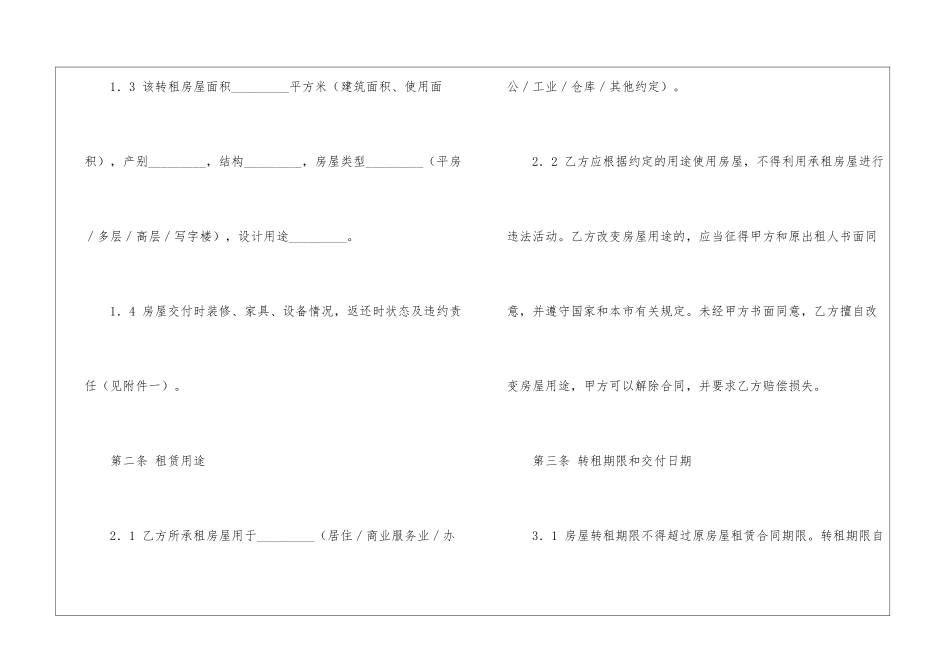 1．3 该转租房屋面积____平方米（建筑面积、使用面积），产别____，结构____，房屋类型____（平房／多层／高层／写字楼），设计用途____。

1．4 房屋交付时装修、家具、设备情况，返还时状态及违约责任（见附件一）。

第二条 租赁用途

2．1 乙方所承租房屋用于____（居住／商业服务业／办公／工业／仓库／其他约定）。

2．2 乙方应根据约定的用途使用房屋，不得利用承租房屋进行违法活动。乙方改变房屋用途的，应当征得甲方和原出租人书面同意，并遵守国家和本市有关规定。未经甲方书面同意，乙方擅自改变房屋用途，甲方可以解除合同，并要求乙方赔偿损失。

第三条 转租期限和交付日期

3．1 房屋转租期限不得超过原房屋租赁合同期限。转租期限自